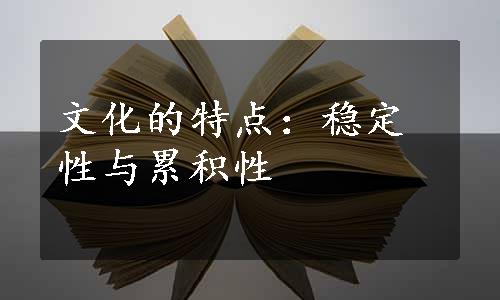 文化的特点：稳定性与累积性